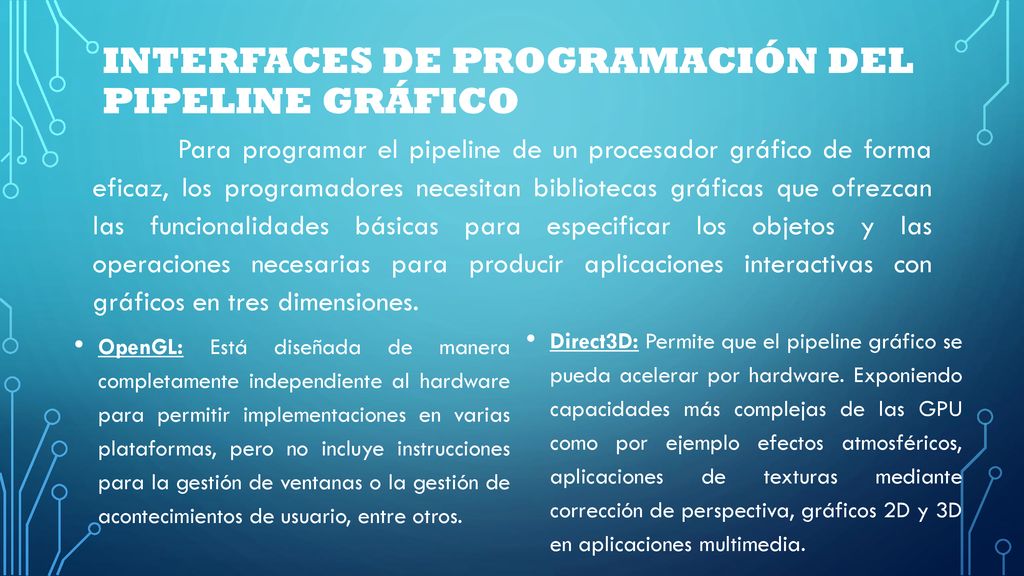 INTERFACES DE PROGRAMACIÓN DEL PIPELINE GRÁFICO

Para programar el pipeline de un procesador gráfico de forma eficaz, los programadores necesitan bibliotecas gráficas que ofrezcan las funcionalidades básicas para especificar los objetos y las operaciones necesarias para producir aplicaciones interactivas con gráficos en tres dimensiones.

• OpenGL: Está diseñada de manera completamente independiente al hardware para permitir implementaciones en varias plataformas, pero no incluye instrucciones para la gestión de ventanas o la gestión de acontecimientos de usuario, entre otros.

• Direct3D: Permite que el pipeline gráfico se pueda acelerar por hardware. Exponiendo capacidades más complejas de las GPU como por ejemplo efectos atmosféricos, aplicaciones de texturas mediante corrección de perspectiva, gráficos 2D y 3D en aplicaciones multimedia.